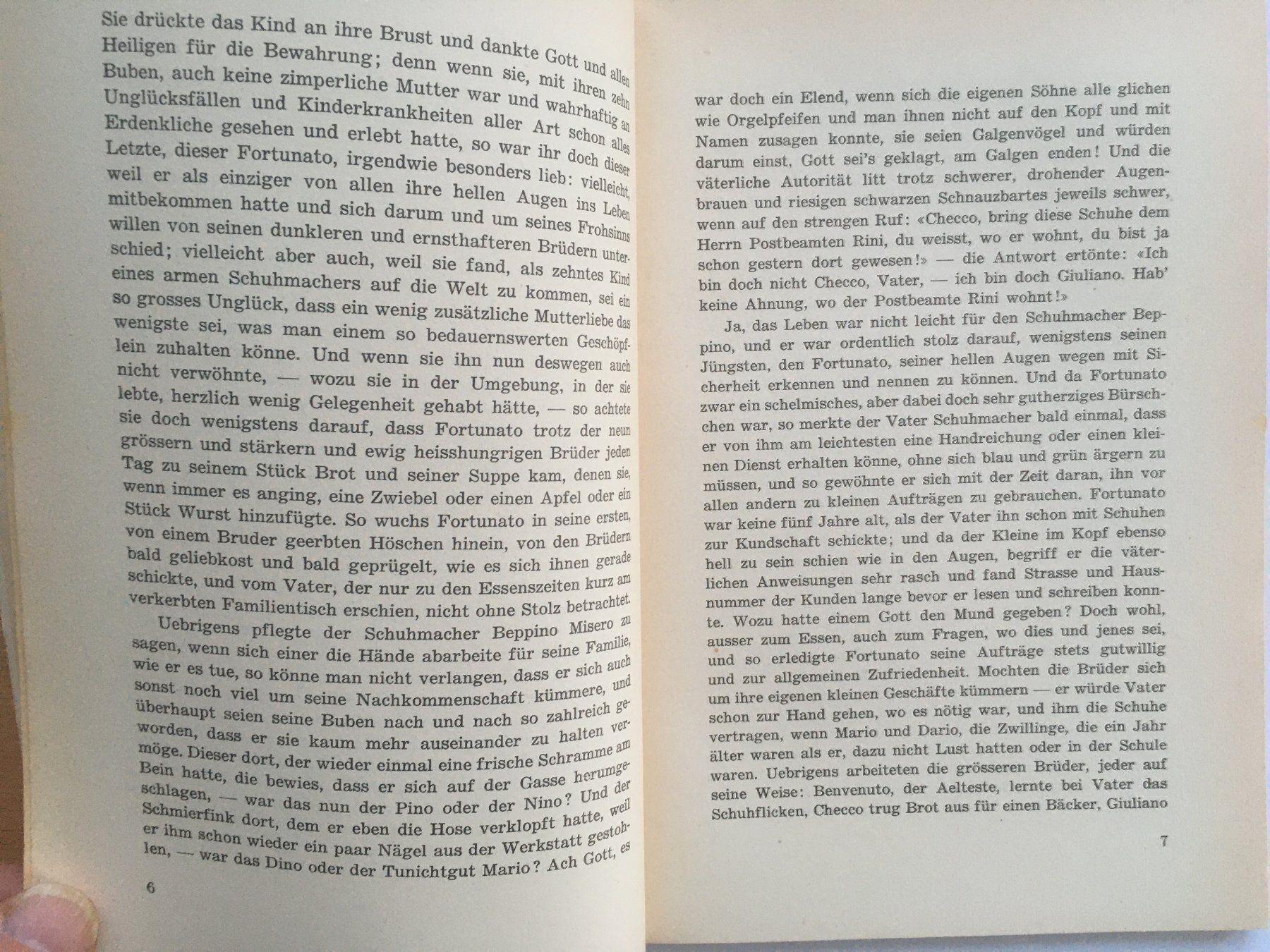 Sie drückte das Kind an ihre Brust und dankte Gott und allen Heiligen für die Bewahrung; denn wenn sie, mit ihren zehn Buben, auch keine zimperliche Mutter war und wahrhaftig an Unglücksfällen und Kinderkrankheiten aller Art schon alles Erdenkliche gesehen und erlebt hatte, so war ihr doch dieser Letzte, dieser Fortunato, irgendwie besonders lieb: vielleicht, weil er als einziger von allen ihre hellen Augen ins Leben mitbekommen hatte und sich darum und um seines Frohsinns willen von seinen dunkleren und ernsthafteren Brüdern unterschied; vielleicht aber auch, weil sie fand, als zehntes Kind eines armen Schuhmachers auf die Welt zu kommen, sei ein so grosses Unglück, dass ein wenig zusätzliche Mutterliebe das wenigste sei, was man einem so bedauernswerten Geschöpflein zuhalten könne. Und wenn sie ihn nun deswegen auch nicht verwöhnte, — wozu sie in der Umgebung, in der sie lebte, herzlich wenig Gelegenheit gehabt hätte, — so achtete sie doch wenigstens darauf, dass Fortunato trotz der neun grössern und stärkern und ewig heisshungrigen Brüder jeden Tag zu seinem Stück Brot und seiner Suppe kam, denen sie, wenn immer es anging, eine Zwiebel oder einen Apfel oder ein Stück Wurst hinzufügte. So wuchs Fortunato in seine ersten, von einem Bruder geerbten Höschen hinein, von den Brüdern bald geliebkost und bald geprügelt, wie es sich ihnen gerade schickte, und vom Vater, der nur zu den Essenszeiten kurz am verkerbten Familientisch erschien, nicht ohne Stolz betrachtet.

Uebrigens pflegte der Schuhmacher Beppino Misero zu sagen, wenn sich einer die Hände abarbeite für seine Familie, wie er es tue, so könne man nicht verlangen, dass er sich auch sonst noch viel um seine Nachkommenschaft kümmere, und überhaupt seien seine Buben nach und nach so zahlreich geworden, dass er sie kaum mehr auseinander zu halten vermöge. Dieser dort, der wieder einmal eine frische Schramme am Bein hatte, die bewies, dass er sich auf der Gasse herumgeschlagen, — war das nun der Pino oder der Nino? Und der Schmierfink dort, dem er eben die Hose verklopft hatte, weil er ihm schon wieder ein paar Nägel aus der Werkstatt gestohlen, — war das Dino oder der Tunichtgut Mario? Ach Gott, es

6

war doch ein Elend, wenn sich die eigenen Söhne alle glichen wie Orgelpfeifen und man ihnen nicht auf den Kopf und mit Namen zusagen konnte, sie seien Galgenvögel und würden darum einst, Gott sei's geklagt, am Galgen enden! Und die väterliche Autorität litt trotz schwerer, drohender Augenbrauen und riesigen schwarzen Schnauzbartes jeweils schwer, wenn auf den strengen Ruf: «Checco, bring diese Schuhe dem Herrn Postbeamten Rini, du weisst, wo er wohnt, du bist ja schon gestern dort gewesen!» — die Antwort ertönte: «Ich bin doch nicht Checco, Vater, — ich bin doch Giuliano. Hab' keine Ahnung, wo der Postbeamte Rini wohnt!»

Ja, das Leben war nicht leicht für den Schuhmacher Beppino, und er war ordentlich stolz darauf, wenigstens seinen Jüngsten, den Fortunato, seiner hellen Augen wegen mit Sicherheit erkennen und nennen zu können. Und da Fortunato zwar ein schelmisches, aber dabei doch sehr gutherziges Bürschchen war, so merkte der Vater Schuhmacher bald einmal, dass er von ihm am leichtesten eine Handreichung oder einen kleinen Dienst erhalten könne, ohne sich blau und grün ärgern zu müssen, und so gewöhnte er sich mit der Zeit daran, ihn vor allen andern zu kleinen Aufträgen zu gebrauchen. Fortunato war keine fünf Jahre alt, als der Vater ihn schon mit Schuhen zur Kundschaft schickte; und da der Kleine im Kopf ebenso hell zu sein schien wie in den Augen, begriff er die väterlichen Anweisungen sehr rasch und fand Strasse und Hausnummer der Kunden lange bevor er lesen und schreiben konnte. Wozu hatte einem Gott den Mund gegeben? Doch wohl, ausser zum Essen, auch zum Fragen, wo dies und jenes sei, und so erledigte Fortunato seine Aufträge stets gutwillig und zur allgemeinen Zufriedenheit. Mochten die Brüder sich um ihre eigenen kleinen Geschäfte kümmern — er würde Vater schon zur Hand gehen, wo es nötig war, und ihm die Schuhe vertragen, wenn Mario und Dario, die Zwillinge, die ein Jahr älter waren als er, dazu nicht Lust hatten oder in der Schule waren. Uebrigens arbeiteten die grösseren Brüder, jeder auf seine Weise: Benvenuto, der Aelteste, lernte bei Vater das Schuhflicken, Checco trug Brot aus für einen Bäcker, Giuliano

7